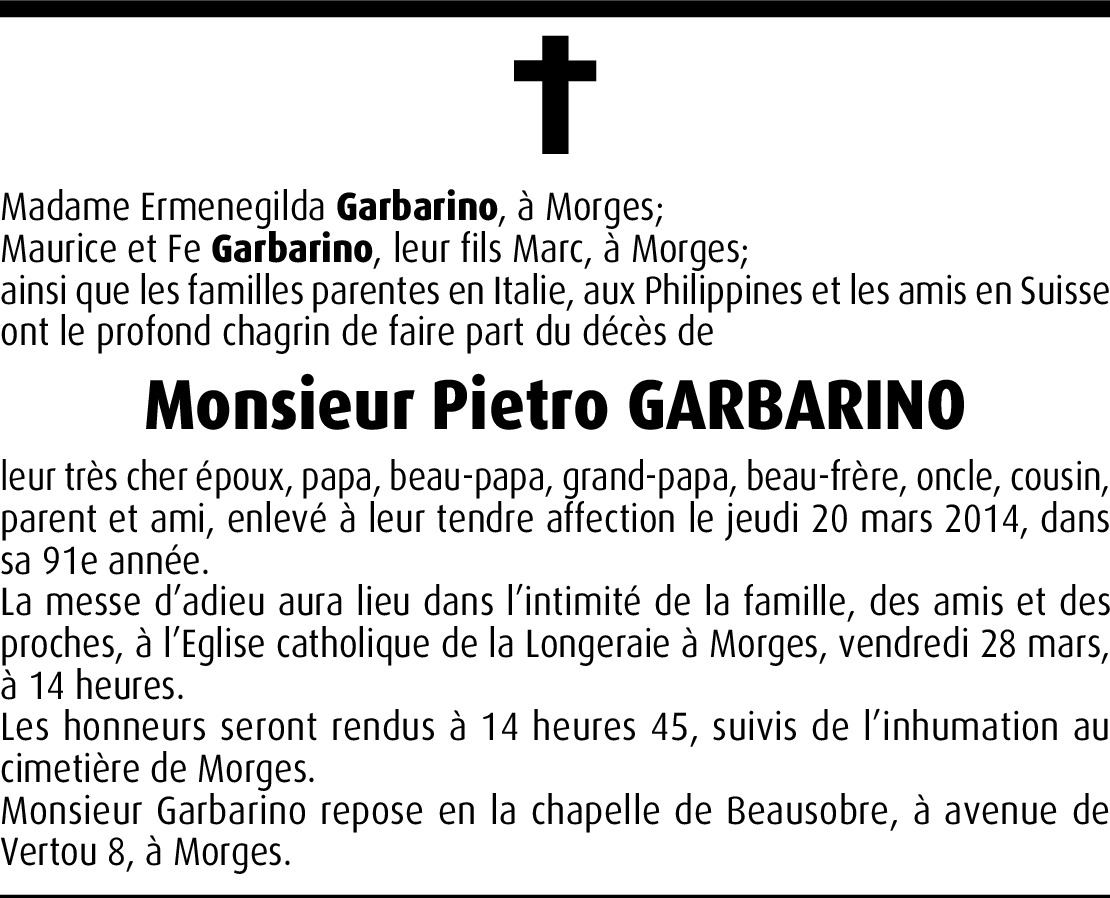 Madame Ermenegilda Garbarino, à Morges;
Maurice et Fe Garbarino, leur fils Marc, à Morges;
ainsi que les familles parentes en Italie, aux Philippines et les amis en Suisse ont le profond chagrin de faire part du décès de

Monsieur Pietro GARBARINO

leur très cher époux, papa, beau-papa, grand-papa, beau-frère, oncle, cousin, parent et ami, enlevé à leur tendre affection le jeudi 20 mars 2014, dans sa 91e année.

La messe d'adieu aura lieu dans l'intimité de la famille, des amis et des proches, à l'Eglise catholique de la Longeraie à Morges, vendredi 28 mars, à 14 heures.

Les honneurs seront rendus à 14 heures 45, suivis de l'inhumation au cimetière de Morges.

Monsieur Garbarino repose en la chapelle de Beausobre, à avenue de Vertou 8, à Morges.